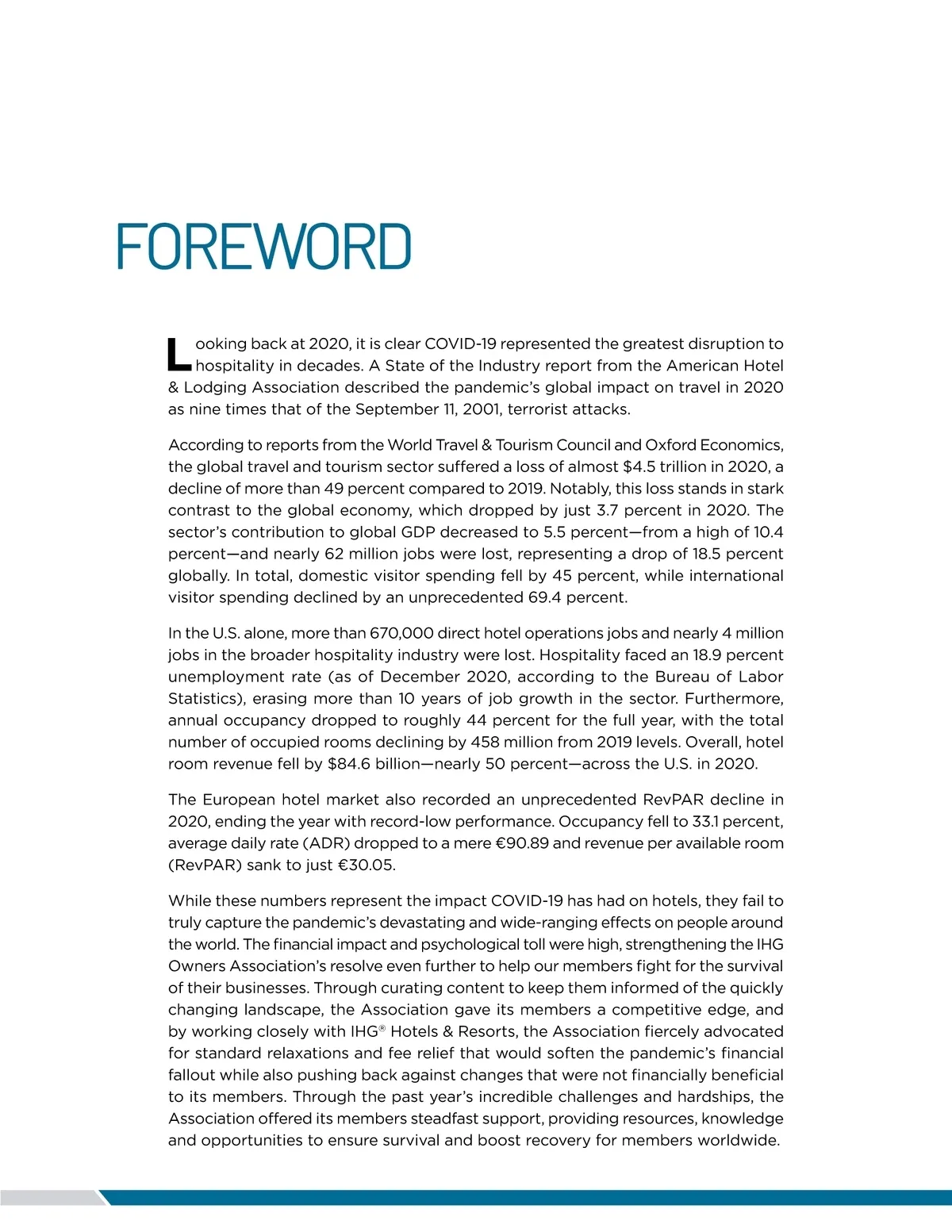 FOREWORD

Looking back at 2020, it is clear COVID-19 represented the greatest disruption to hospitality in decades. A State of the Industry report from the American Hotel & Lodging Association described the pandemic's global impact on travel in 2020 as nine times that of the September 11, 2001, terrorist attacks.

According to reports from the World Travel & Tourism Council and Oxford Economics, the global travel and tourism sector suffered a loss of almost \$4.5 trillion in 2020, a decline of more than 49 percent compared to 2019. Notably, this loss stands in stark contrast to the global economy, which dropped by just 3.7 percent in 2020. The sector's contribution to global GDP decreased to 5.5 percent—from a high of 10.4 percent—and nearly 62 million jobs were lost, representing a drop of 18.5 percent globally. In total, domestic visitor spending fell by 45 percent, while international visitor spending declined by an unprecedented 69.4 percent.

In the U.S. alone, more than 670,000 direct hotel operations jobs and nearly 4 million jobs in the broader hospitality industry were lost. Hospitality faced an 18.9 percent unemployment rate (as of December 2020, according to the Bureau of Labor Statistics), erasing more than 10 years of job growth in the sector. Furthermore, annual occupancy dropped to roughly 44 percent for the full year, with the total number of occupied rooms declining by 458 million from 2019 levels. Overall, hotel room revenue fell by \$84.6 billion—nearly 50 percent—across the U.S. in 2020.

The European hotel market also recorded an unprecedented RevPAR decline in 2020, ending the year with record-low performance. Occupancy fell to 33.1 percent, average daily rate (ADR) dropped to a mere €90.89 and revenue per available room (RevPAR) sank to just €30.05.

While these numbers represent the impact COVID-19 has had on hotels, they fail to truly capture the pandemic's devastating and wide-ranging effects on people around the world. The financial impact and psychological toll were high, strengthening the IHG Owners Association's resolve even further to help our members fight for the survival of their businesses. Through curating content to keep them informed of the quickly changing landscape, the Association gave its members a competitive edge, and by working closely with IHG® Hotels & Resorts, the Association fiercely advocated for standard relaxations and fee relief that would soften the pandemic's financial fallout while also pushing back against changes that were not financially beneficial to its members. Through the past year's incredible challenges and hardships, the Association offered its members steadfast support, providing resources, knowledge and opportunities to ensure survival and boost recovery for members worldwide.